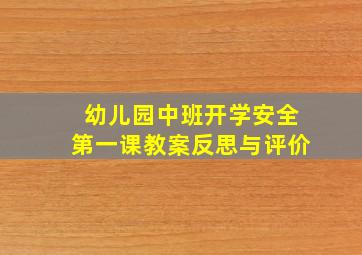 幼儿园中班开学安全
第一课教案反思与评价